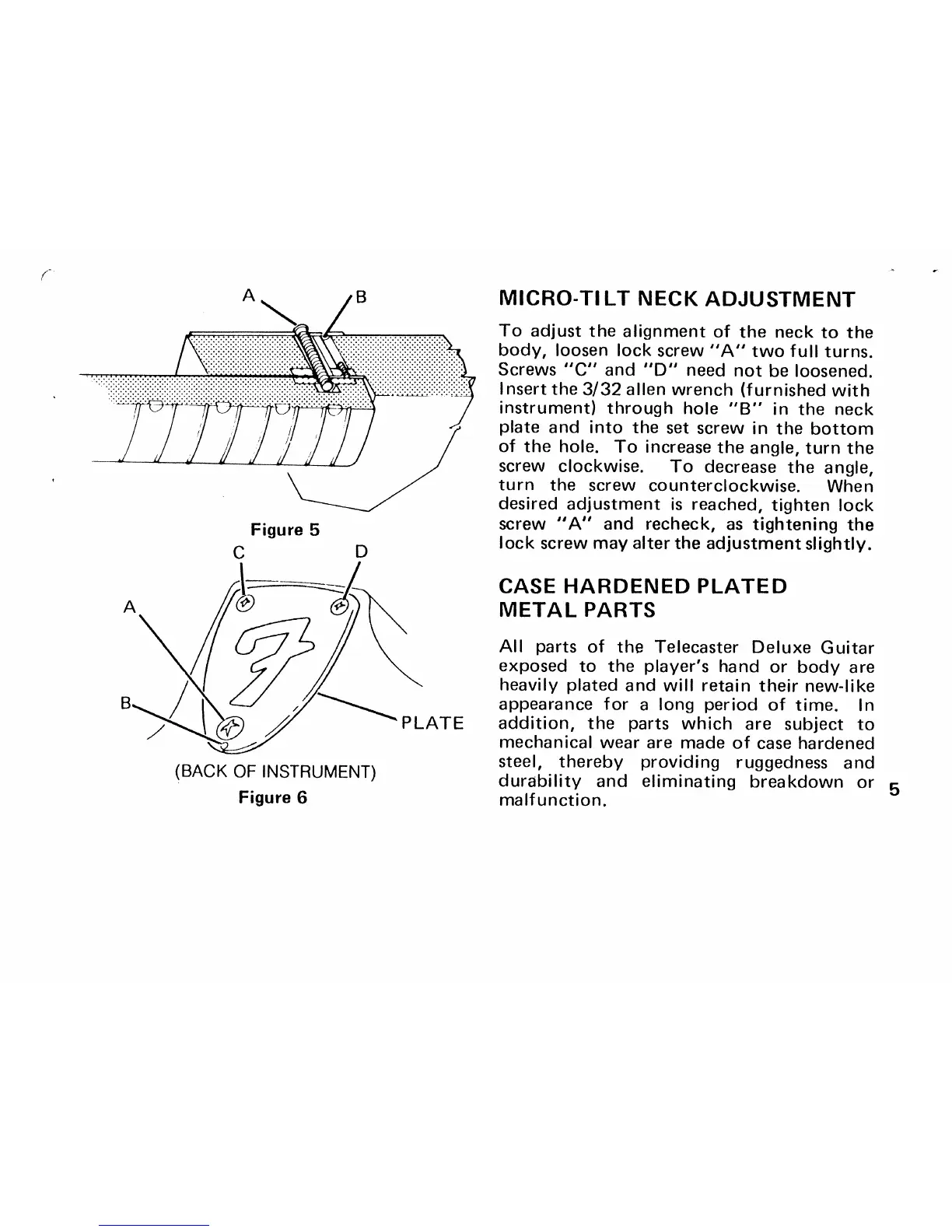 A B

Figure 5

C D

A

B

PLATE

(BACK OF INSTRUMENT)

Figure 6

MICRO-TILT NECK ADJUSTMENT

To adjust the alignment of the neck to the body, loosen lock screw "A" two full turns. Screws "C" and "D" need not be loosened. Insert the 3/32 allen wrench (furnished with instrument) through hole "B" in the neck plate and into the set screw in the bottom of the hole. To increase the angle, turn the screw clockwise. To decrease the angle, turn the screw counterclockwise. When desired adjustment is reached, tighten lock screw "A" and recheck, as tightening the lock screw may alter the adjustment slightly.

CASE HARDENED PLATED METAL PARTS

All parts of the Telecaster Deluxe Guitar exposed to the player's hand or body are heavily plated and will retain their new-like appearance for a long period of time. In addition, the parts which are subject to mechanical wear are made of case hardened steel, thereby providing ruggedness and durability and eliminating breakdown or malfunction.

5